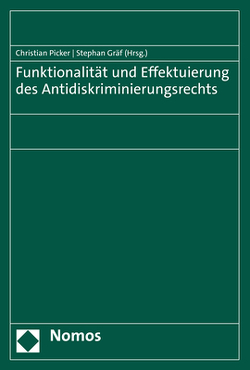 Christian Picker | Stephan Gräf (Hrsg.)

Funktionalität und Effektuierung des Antidiskriminierungsrechts

Nomos